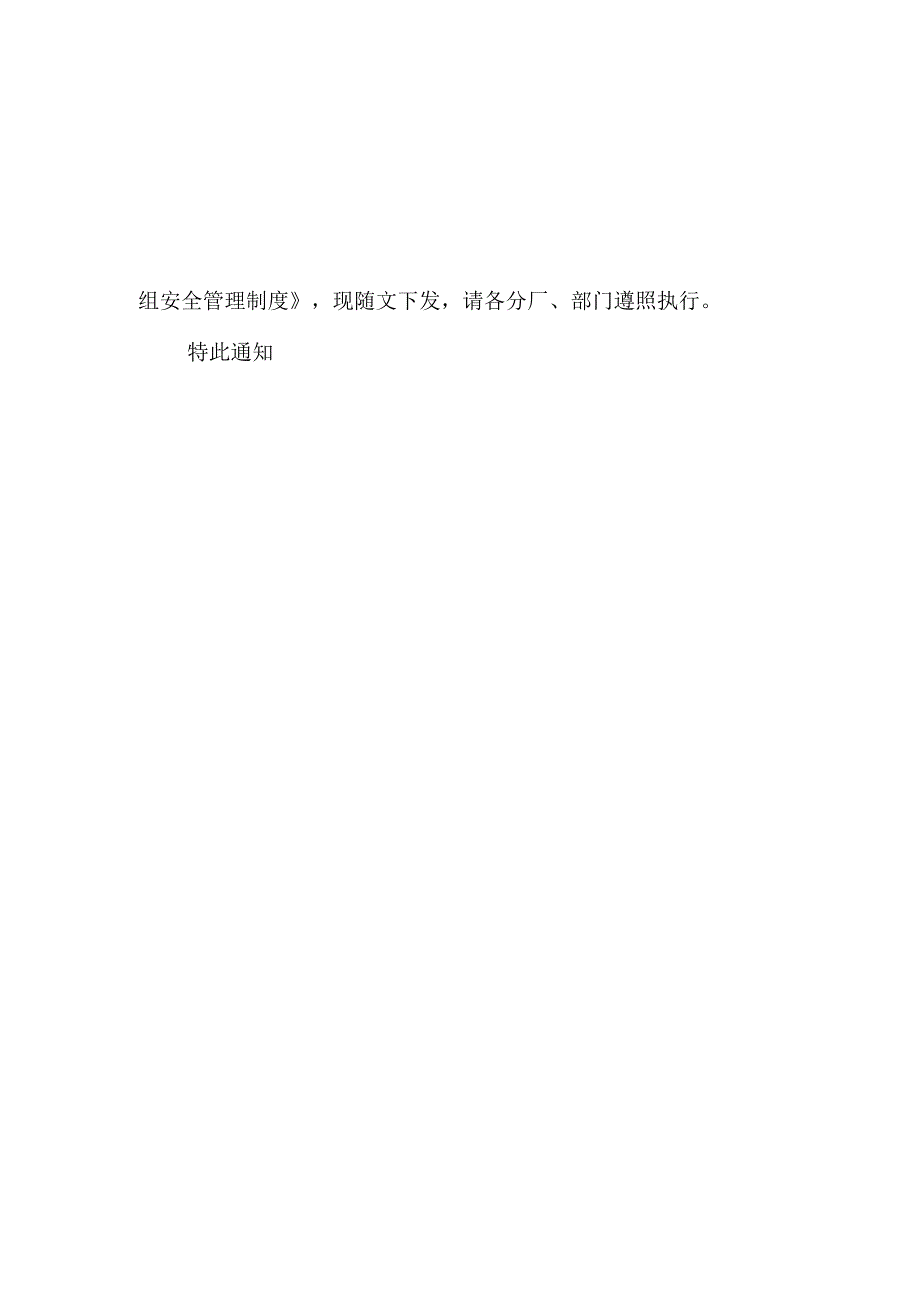 组安全管理制度》，现随文下发，请各分厂、部门遵照执行。

特此通知